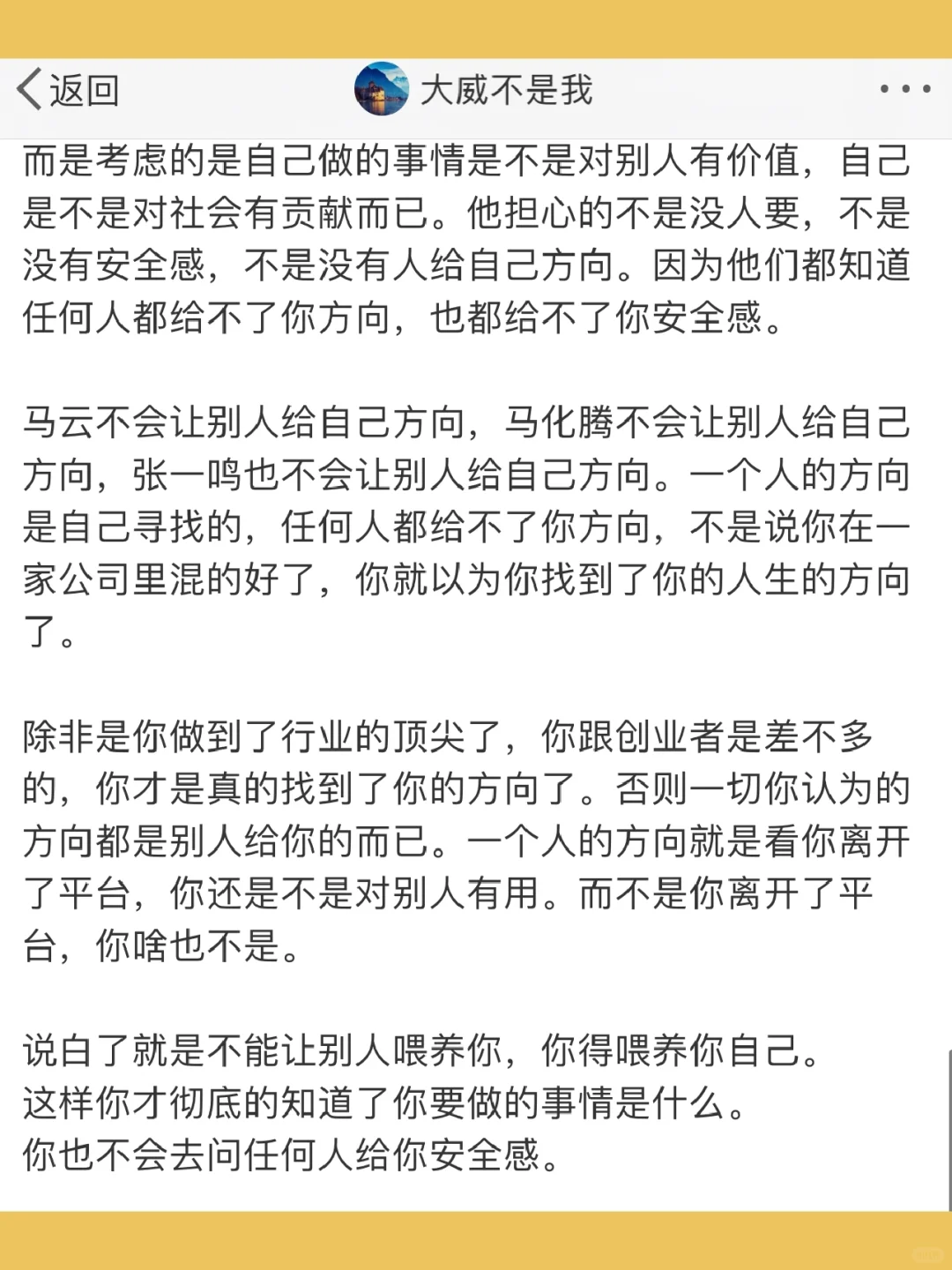 返回

大威不是我

而是考虑的是自己做的事情是不是对别人有价值，自己是不是对社会有贡献而已。他担心的不是没人要，不是没有安全感，不是没有人给自己方向。因为他们都知道任何人都给不了你方向，也都给不了你安全感。

马云不会让别人给自己方向，马化腾不会让别人给自己方向，张一鸣也不会让别人给自己方向。一个人的方向是自己寻找的，任何人都给不了你方向，不是说你在一家公司里混的好了，你就以为你找到了你的人生的方向了。

除非是你做到了行业的顶尖了，你跟创业者是差不多的，你才是真的找到了你的方向了。否则一切你认为的方向都是别人给你的而已。一个人的方向就是看你离开了平台，你还是不是对别人有用。而不是你离开了平台，你啥也不是。

说白了就是不能让别人喂养你，你得喂养你自己。
这样你才彻底的知道了你要做的事情是什么。
你也不会去问任何人给你安全感。